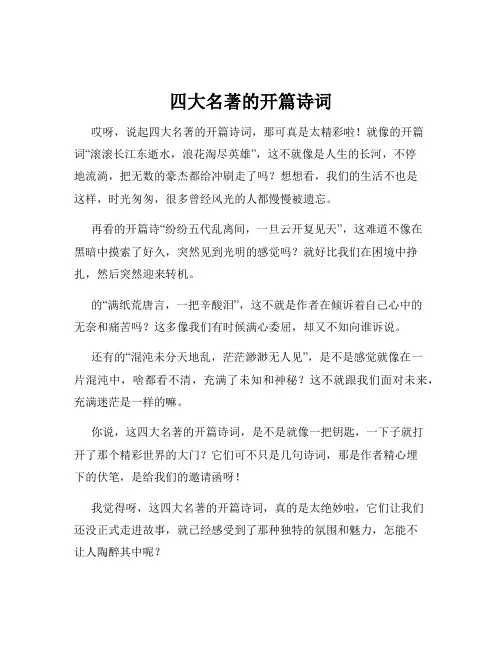 四大名著的开篇诗词

哎呀，说起四大名著的开篇诗词，那可真是太精彩啦！就像的开篇词“滚滚长江东逝水，浪花淘尽英雄”，这不就像是人生的长河，不停地流淌，把无数的豪杰都给冲刷走了吗？想想看，我们的生活不也是这样，时光匆匆，很多曾经风光的人都慢慢被遗忘。

再看的开篇诗“纷纷五代乱离间，一旦云开复见天”，这难道不像在黑暗中摸索了好久，突然见到光明的感觉吗？就好比我们在困境中挣扎，然后突然迎来转机。

的“满纸荒唐言，一把辛酸泪”，这不就是作者在倾诉着自己心中的无奈和痛苦吗？这多像我们有时候满心委屈，却又不知向谁诉说。

还有的“混沌未分天地乱，茫茫渺渺无人见”，是不是感觉就像在一片混沌中，啥都看不清，充满了未知和神秘？这不就跟我们面对未来，充满迷茫是一样的嘛。

你说，这四大名著的开篇诗词，是不是就像一把钥匙，一下子就打开了那个精彩世界的大门？它们可不只是几句诗词，那是作者精心埋下的伏笔，是给我们的邀请函呀！

我觉得呀，这四大名著的开篇诗词，真的是太绝妙啦，它们让我们还没正式走进故事，就已经感受到了那种独特的氛围和魅力，怎能不让人陶醉其中呢？